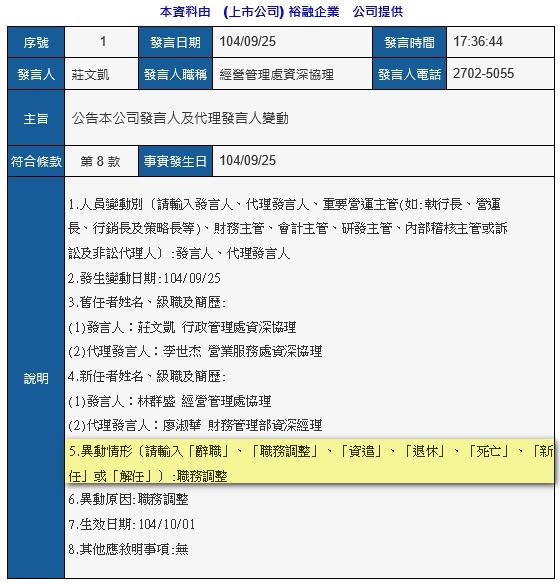 本資料由 (上市公司) 裕融企業 公司提供

| 序號 | 1 | 發言日期 | 104/09/25 | 發言時間 | 17:36:44 |
|---|---|---|---|---|---|
| 發言人 | 莊文凱 | 發言人職稱 | 經營管理處資深協理 | 發言人電話 | 2702-5055 |
| 主旨 | 公告本公司發言人及代理發言人變動 | | | | |
| 符合條款 | 第 8 款 | 事實發生日 | 104/09/25 | | |

說明

1.人員變動別（請輸入發言人、代理發言人、重要營運主管(如:執行長、營運長、行銷長及策略長等)、財務主管、會計主管、研發主管、內部稽核主管或訴訟及非訟代理人）:發言人、代理發言人
2.發生變動日期:104/09/25
3.舊任者姓名、級職及簡歷:
(1)發言人：莊文凱 行政管理處資深協理
(2)代理發言人：李世杰 營業服務處資深協理
4.新任者姓名、級職及簡歷:
(1)發言人：林群盛 經營管理處協理
(2)代理發言人：廖淑華 財務管理部資深經理
5.異動情形（請輸入「辭職」、「職務調整」、「資遣」、「退休」、「死亡」、「新任」或「解任」）:職務調整
6.異動原因:職務調整
7.生效日期:104/10/01
8.其他應敘明事項:無